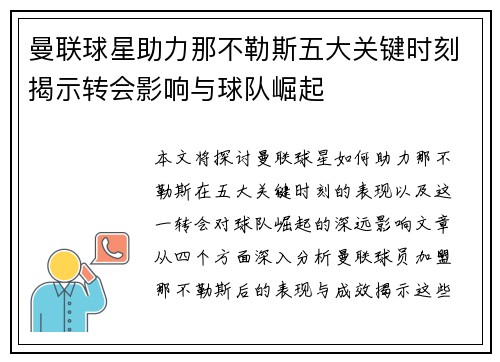 曼联球星助力那不勒斯五大关键时刻揭示转会影响与球队崛起

本文将探讨曼联球星如何助力那不勒斯在五大关键时刻的表现以及这一转会对球队崛起的深远影响文章从四个方面深入分析曼联球员加盟那不勒斯后的表现与成效揭示这些